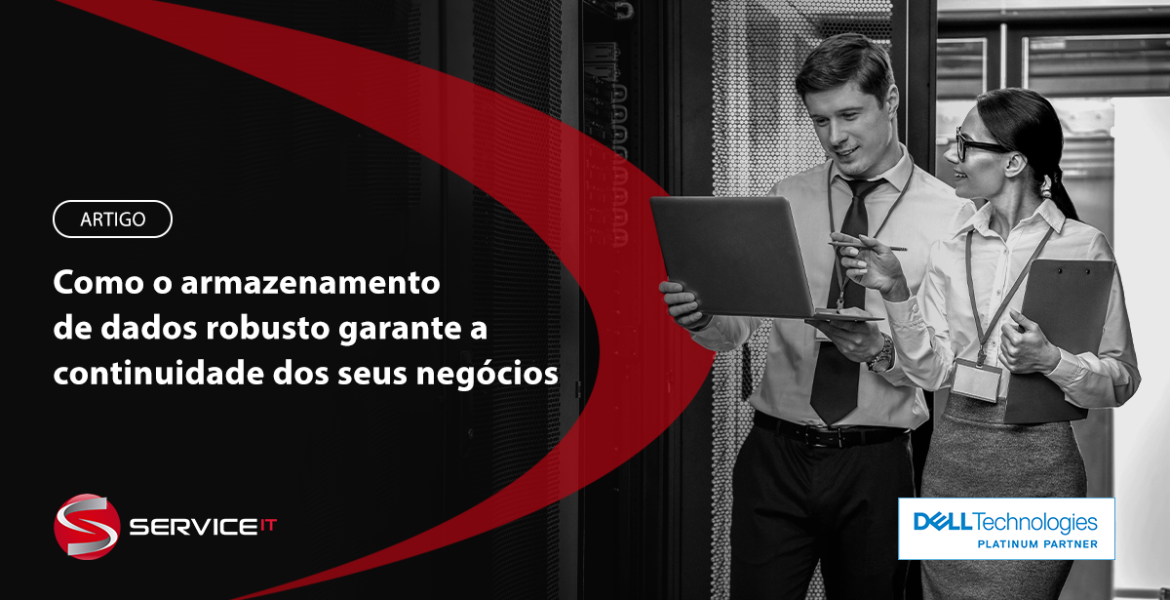 ARTIGO

Como o armazenamento de dados robusto garante a continuidade dos seus negócios

SERVICE IT

DELL Technologies
PLATINUM PARTNER